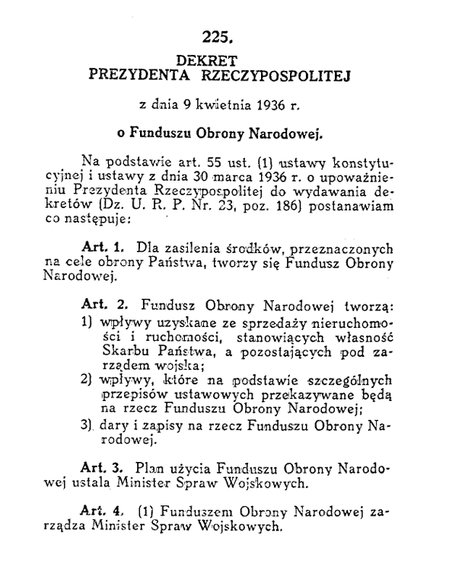 225.

DEKRET
PREZYDENTA RZECZYPOSPOLITEJ

z dnia 9 kwietnia 1936 r.

o Funduszu Obrony Narodowej.

Na podstawie art. 55 ust. (1) ustawy konstytucyjnej i ustawy z dnia 30 marca 1936 r. o upoważnieniu Prezydenta Rzeczypospolitej do wydawania dekretów (Dz. U. R. P. Nr. 23, poz. 186) postanawiam co następuje:

Art. 1. Dla zasilenia środków, przeznaczonych na cele obrony Państwa, tworzy się Fundusz Obrony Narodowej.

Art. 2. Fundusz Obrony Narodowej tworzą:
1) wpływy uzyskane ze sprzedaży nieruchomości i ruchomości, stanowiących własność Skarbu Państwa, a pozostających pod zarządem wojska;
2) wpływy, które na podstawie szczególnych przepisów ustawowych przekazywane będą na rzecz Funduszu Obrony Narodowej;
3) dary i zapisy na rzecz Funduszu Obrony Narodowej.

Art. 3. Plan użycia Funduszu Obrony Narodowej ustala Minister Spraw Wojskowych.

Art. 4. (1) Funduszem Obrony Narodowej zarządza Minister Spraw Wojskowych.